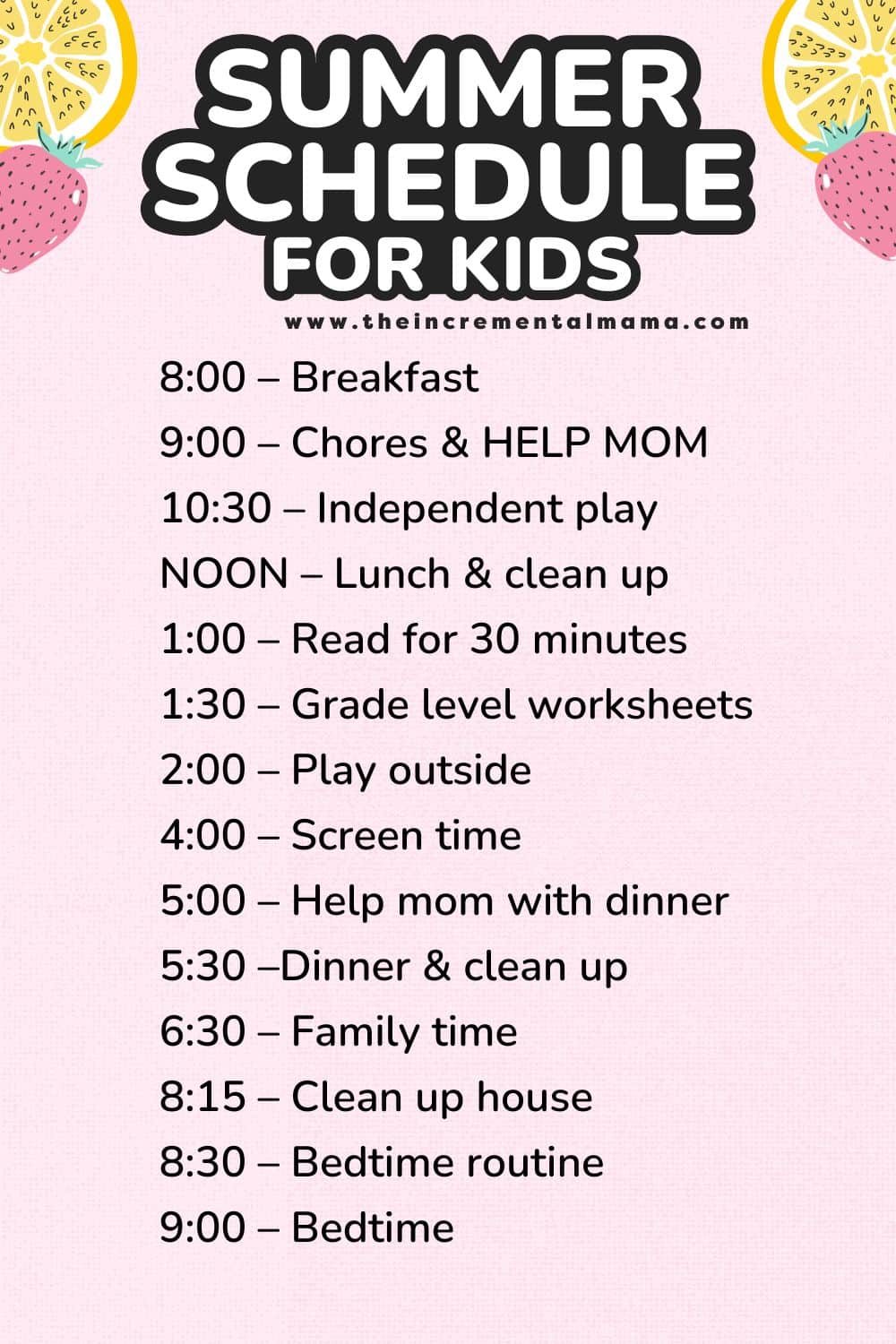 SUMMER SCHEDULE FOR KIDS

www.theincrementalmama.com

8:00 – Breakfast
9:00 – Chores & HELP MOM
10:30 – Independent play
NOON – Lunch & clean up
1:00 – Read for 30 minutes
1:30 – Grade level worksheets
2:00 – Play outside
4:00 – Screen time
5:00 – Help mom with dinner
5:30 –Dinner & clean up
6:30 – Family time
8:15 – Clean up house
8:30 – Bedtime routine
9:00 – Bedtime